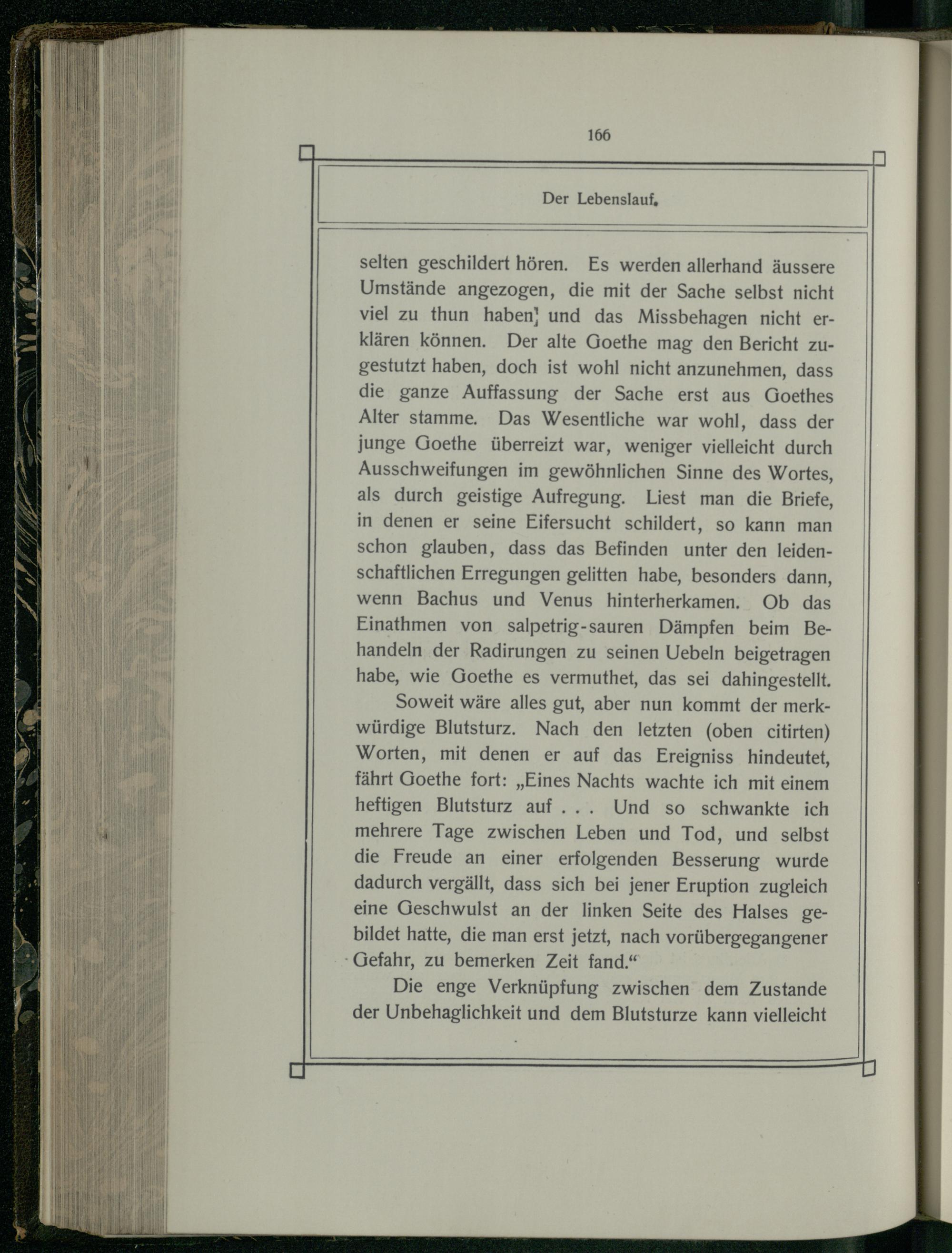 166

Der Lebenslauf.

selten geschildert hören. Es werden allerhand äussere Umstände angezogen, die mit der Sache selbst nicht viel zu thun haben, und das Missbehagen nicht erklären können. Der alte Goethe mag den Bericht zugestutzt haben, doch ist wohl nicht anzunehmen, dass die ganze Auffassung der Sache erst aus Goethes Alter stamme. Das Wesentliche war wohl, dass der junge Goethe überreizt war, weniger vielleicht durch Ausschweifungen im gewöhnlichen Sinne des Wortes, als durch geistige Aufregung. Liest man die Briefe, in denen er seine Eifersucht schildert, so kann man schon glauben, dass das Befinden unter den leidenschaftlichen Erregungen gelitten habe, besonders dann, wenn Bachus und Venus hinterherkamen. Ob das Einathmen von salpetrig-sauren Dämpfen beim Behandeln der Radirungen zu seinen Uebeln beigetragen habe, wie Goethe es vermuthet, das sei dahingestellt.

Soweit wäre alles gut, aber nun kommt der merkwürdige Blutsturz. Nach den letzten (oben citirten) Worten, mit denen er auf das Ereigniss hindeutet, fährt Goethe fort: „Eines Nachts wachte ich mit einem heftigen Blutsturz auf . . . Und so schwankte ich mehrere Tage zwischen Leben und Tod, und selbst die Freude an einer erfolgenden Besserung wurde dadurch vergällt, dass sich bei jener Eruption zugleich eine Geschwulst an der linken Seite des Halses gebildet hatte, die man erst jetzt, nach vorübergegangener Gefahr, zu bemerken Zeit fand.“

Die enge Verknüpfung zwischen dem Zustande der Unbehaglichkeit und dem Blutsturze kann vielleicht